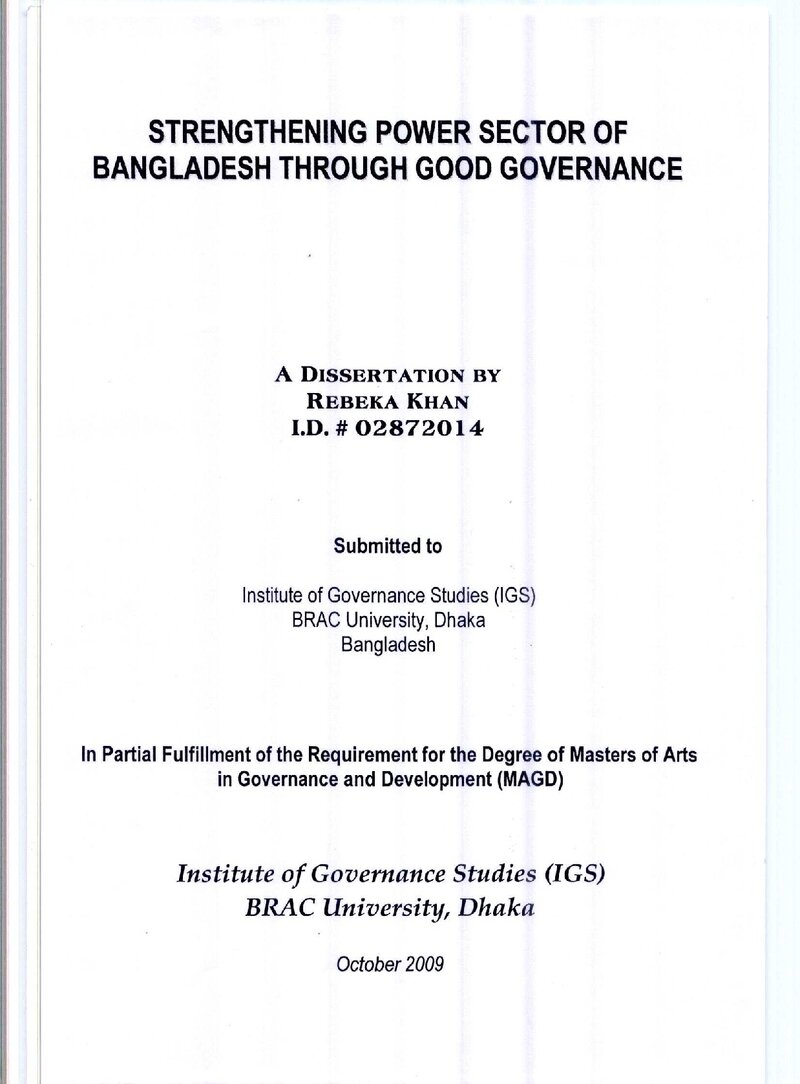 STRENGTHENING POWER SECTOR OF
BANGLADESH THROUGH GOOD GOVERNANCE

A DISSERTATION BY
REBEKA KHAN
I.D. # 02872014

Submitted to

Institute of Governance Studies (IGS)
BRAC University, Dhaka
Bangladesh

In Partial Fulfillment of the Requirement for the Degree of Masters of Arts in Governance and Development (MAGD)

Institute of Governance Studies (IGS)
BRAC University, Dhaka

October 2009